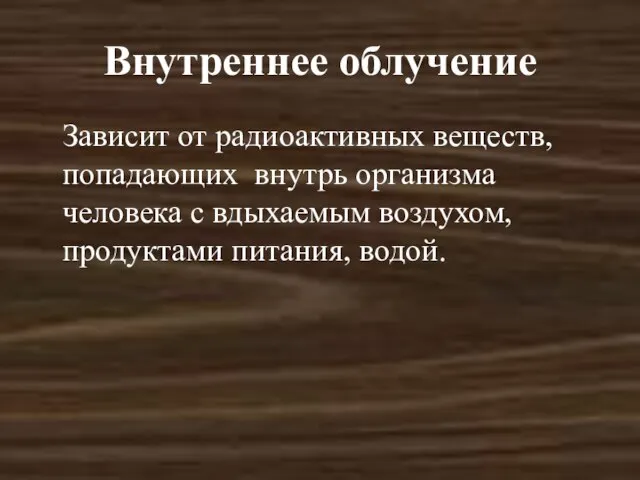 Внутреннее облучение

Зависит от радиоактивных веществ, попадающих внутрь организма человека с вдыхаемым воздухом, продуктами питания, водой.